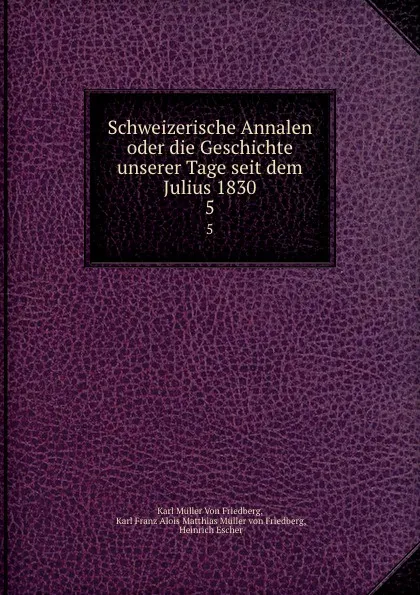 Schweizerische Annalen oder die Geschichte unserer Tage seit dem Julius 1830
5
5

Karl Muller Von Friedberg,
Karl Franz Alois Matthias Müller von Friedberg,
Heinrich Escher